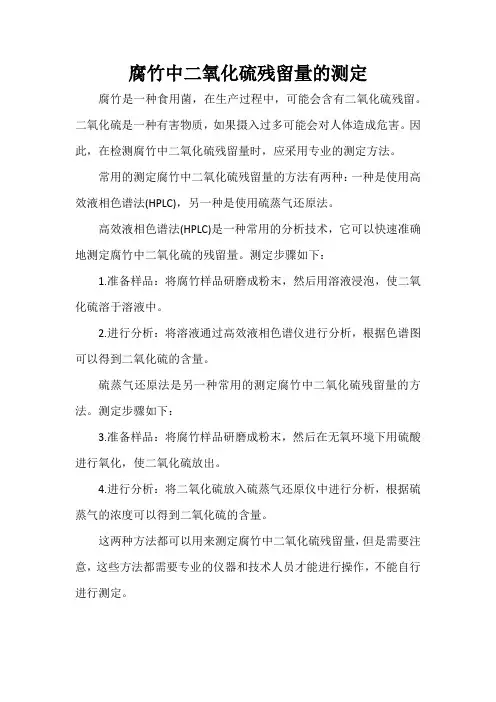 腐竹中二氧化硫残留量的测定

腐竹是一种食用菌，在生产过程中，可能会含有二氧化硫残留。二氧化硫是一种有害物质，如果摄入过多可能会对人体造成危害。因此，在检测腐竹中二氧化硫残留量时，应采用专业的测定方法。

常用的测定腐竹中二氧化硫残留量的方法有两种：一种是使用高效液相色谱法(HPLC)，另一种是使用硫蒸气还原法。

高效液相色谱法(HPLC)是一种常用的分析技术，它可以快速准确地测定腐竹中二氧化硫的残留量。测定步骤如下：

1.准备样品：将腐竹样品研磨成粉末，然后用溶液浸泡，使二氧化硫溶于溶液中。

2.进行分析：将溶液通过高效液相色谱仪进行分析，根据色谱图可以得到二氧化硫的含量。

硫蒸气还原法是另一种常用的测定腐竹中二氧化硫残留量的方法。测定步骤如下：

3.准备样品：将腐竹样品研磨成粉末，然后在无氧环境下用硫酸进行氧化，使二氧化硫放出。

4.进行分析：将二氧化硫放入硫蒸气还原仪中进行分析，根据硫蒸气的浓度可以得到二氧化硫的含量。

这两种方法都可以用来测定腐竹中二氧化硫残留量，但是需要注意，这些方法都需要专业的仪器和技术人员才能进行操作，不能自行进行测定。